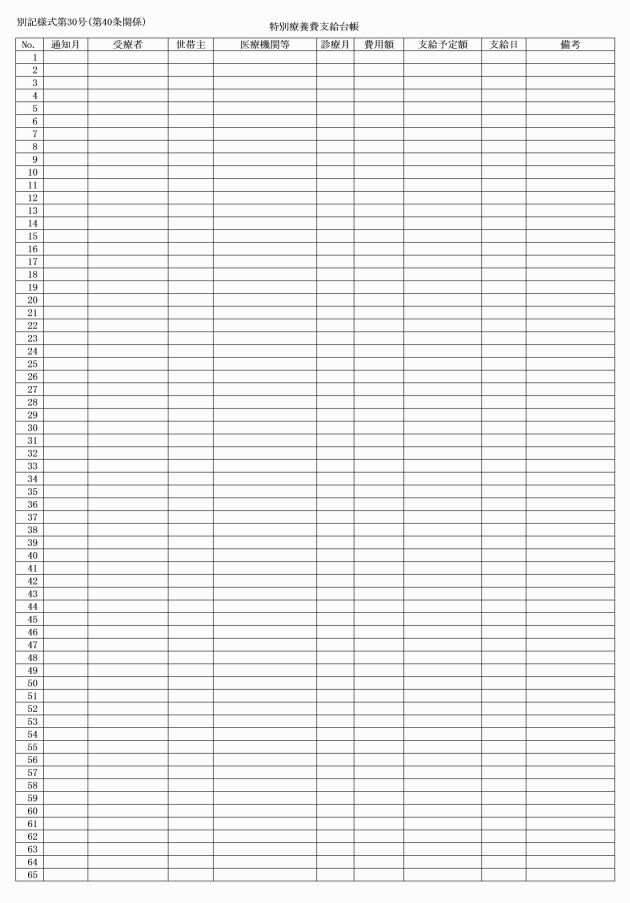 別記様式第30号(第40条関係)

特別療養費支給台帳

| No. | 通知月 | 受療者 | 世帯主 | 医療機関等 | 診療月 | 費用額 | 支給予定額 | 支給日 | 備考 |
|---|---|---|---|---|---|---|---|---|---|
| 1 | | | | | | | | | |
| 2 | | | | | | | | | |
| 3 | | | | | | | | | |
| 4 | | | | | | | | | |
| 5 | | | | | | | | | |
| 6 | | | | | | | | | |
| 7 | | | | | | | | | |
| 8 | | | | | | | | | |
| 9 | | | | | | | | | |
| 10 | | | | | | | | | |
| 11 | | | | | | | | | |
| 12 | | | | | | | | | |
| 13 | | | | | | | | | |
| 14 | | | | | | | | | |
| 15 | | | | | | | | | |
| 16 | | | | | | | | | |
| 17 | | | | | | | | | |
| 18 | | | | | | | | | |
| 19 | | | | | | | | | |
| 20 | | | | | | | | | |
| 21 | | | | | | | | | |
| 22 | | | | | | | | | |
| 23 | | | | | | | | | |
| 24 | | | | | | | | | |
| 25 | | | | | | | | | |
| 26 | | | | | | | | | |
| 27 | | | | | | | | | |
| 28 | | | | | | | | | |
| 29 | | | | | | | | | |
| 30 | | | | | | | | | |
| 31 | | | | | | | | | |
| 32 | | | | | | | | | |
| 33 | | | | | | | | | |
| 34 | | | | | | | | | |
| 35 | | | | | | | | | |
| 36 | | | | | | | | | |
| 37 | | | | | | | | | |
| 38 | | | | | | | | | |
| 39 | | | | | | | | | |
| 40 | | | | | | | | | |
| 41 | | | | | | | | | |
| 42 | | | | | | | | | |
| 43 | | | | | | | | | |
| 44 | | | | | | | | | |
| 45 | | | | | | | | | |
| 46 | | | | | | | | | |
| 47 | | | | | | | | | |
| 48 | | | | | | | | | |
| 49 | | | | | | | | | |
| 50 | | | | | | | | | |
| 51 | | | | | | | | | |
| 52 | | | | | | | | | |
| 53 | | | | | | | | | |
| 54 | | | | | | | | | |
| 55 | | | | | | | | | |
| 56 | | | | | | | | | |
| 57 | | | | | | | | | |
| 58 | | | | | | | | | |
| 59 | | | | | | | | | |
| 60 | | | | | | | | | |
| 61 | | | | | | | | | |
| 62 | | | | | | | | | |
| 63 | | | | | | | | | |
| 64 | | | | | | | | | |
| 65 | | | | | | | | | |